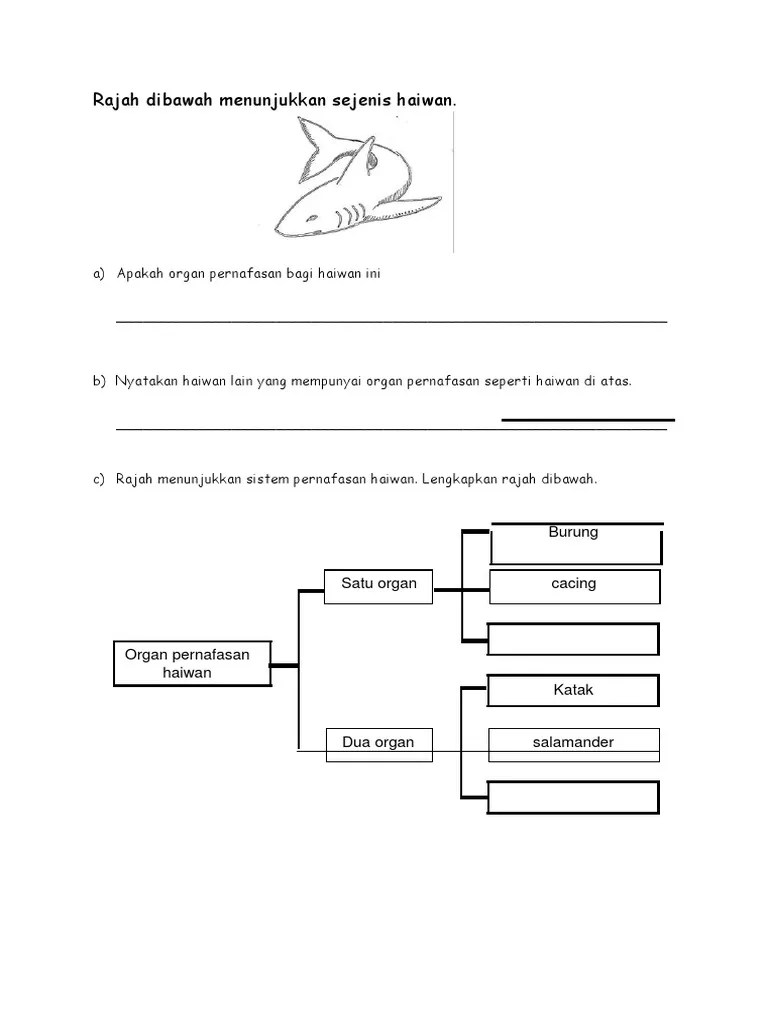 Rajah dibawah menunjukkan sejenis haiwan.

a) Apakah organ pernafasan bagi haiwan ini

b) Nyatakan haiwan lain yang mempunyai organ pernafasan seperti haiwan di atas.

c) Rajah menunjukkan sistem pernafasan haiwan. Lengkapkan rajah dibawah.

Organ pernafasan haiwan

Satu organ

Burung

cacing

Dua organ

Katak

salamander